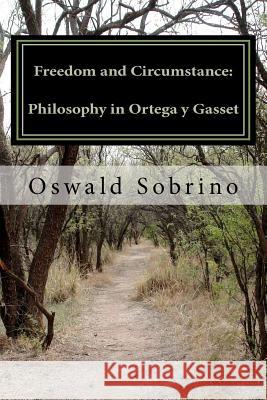 Freedom and Circumstance:

Philosophy in Ortega y Gasset

Oswald Sobrino

Kraina Książek